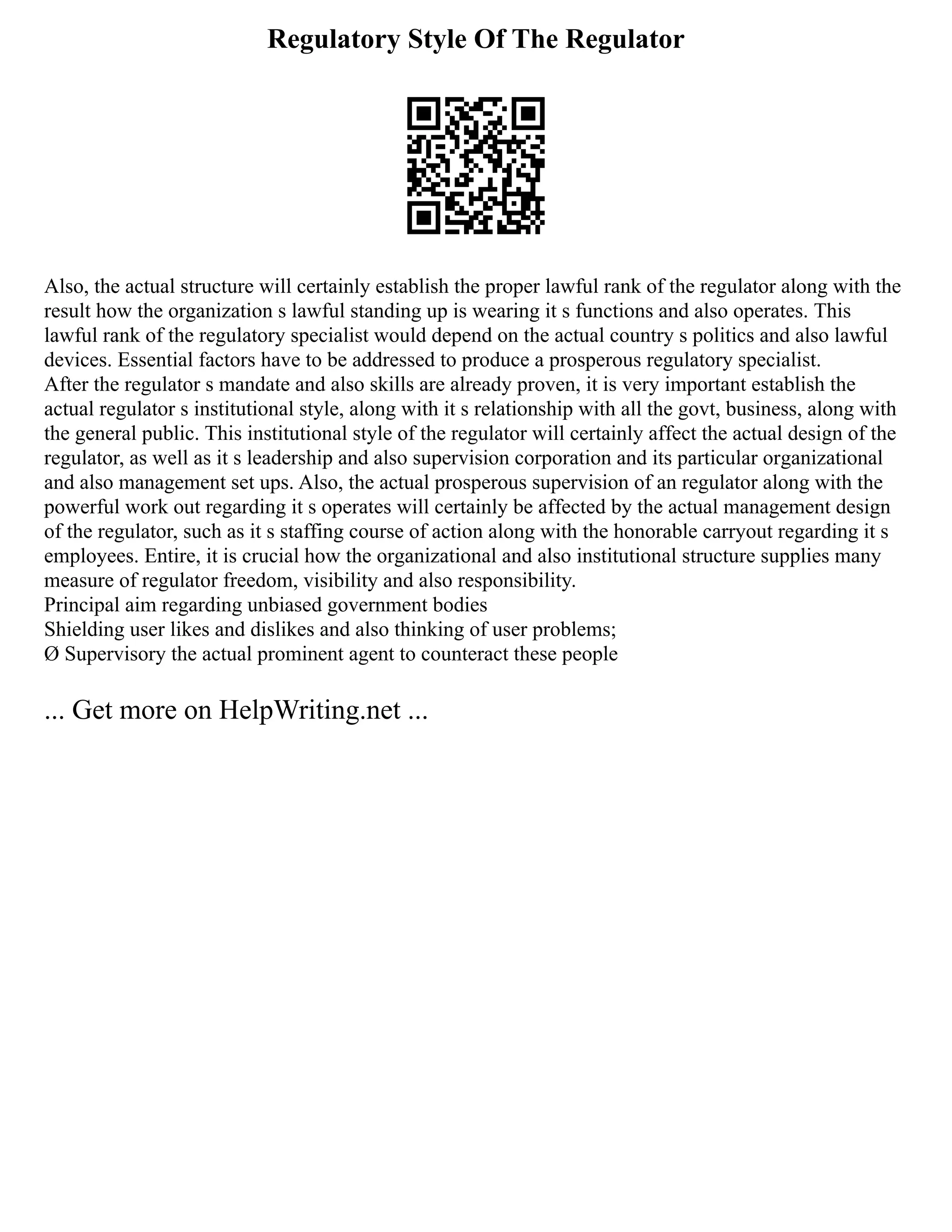 Regulatory Style Of The Regulator

Also, the actual structure will certainly establish the proper lawful rank of the regulator along with the result how the organization s lawful standing up is wearing it s functions and also operates. This lawful rank of the regulatory specialist would depend on the actual country s politics and also lawful devices. Essential factors have to be addressed to produce a prosperous regulatory specialist.
After the regulator s mandate and also skills are already proven, it is very important establish the actual regulator s institutional style, along with it s relationship with all the govt, business, along with the general public. This institutional style of the regulator will certainly affect the actual design of the regulator, as well as it s leadership and also supervision corporation and its particular organizational and also management set ups. Also, the actual prosperous supervision of an regulator along with the powerful work out regarding it s operates will certainly be affected by the actual management design of the regulator, such as it s staffing course of action along with the honorable carryout regarding it s employees. Entire, it is crucial how the organizational and also institutional structure supplies many measure of regulator freedom, visibility and also responsibility.
Principal aim regarding unbiased government bodies
Shielding user likes and dislikes and also thinking of user problems;
Ø Supervisory the actual prominent agent to counteract these people

... Get more on HelpWriting.net ...